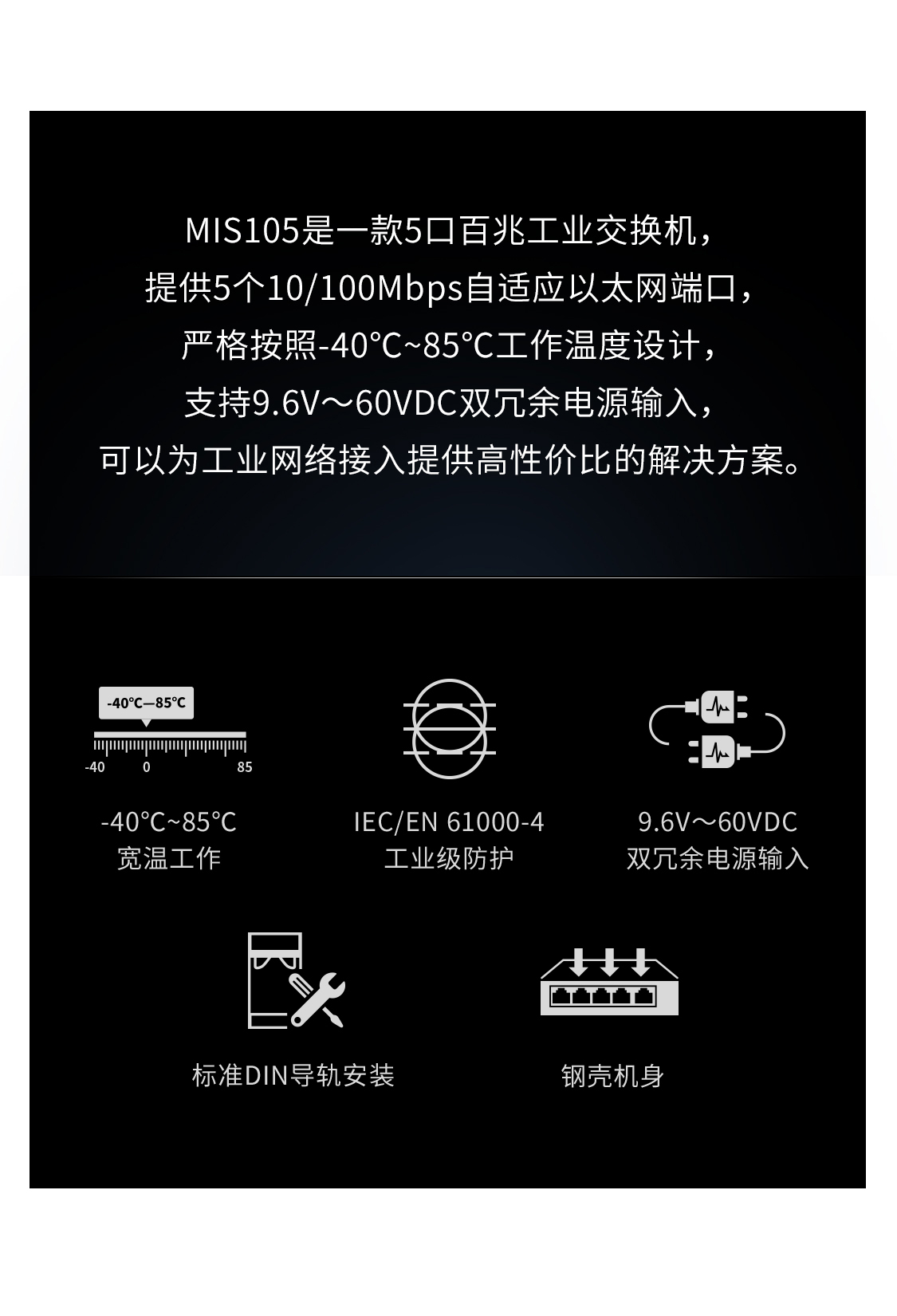 MIS105是一款5口百兆工业交换机，
提供5个10/100Mbps自适应以太网端口，
严格按照-40°C~85°C工作温度设计，
支持9.6V～60VDC双冗余电源输入，
可以为工业网络接入提供高性价比的解决方案。

-40°C—85°C

-40 0 85

-40°C~85°C
宽温工作

IEC/EN 61000-4
工业级防护

9.6V～60VDC
双冗余电源输入

标准DIN导轨安装

钢壳机身